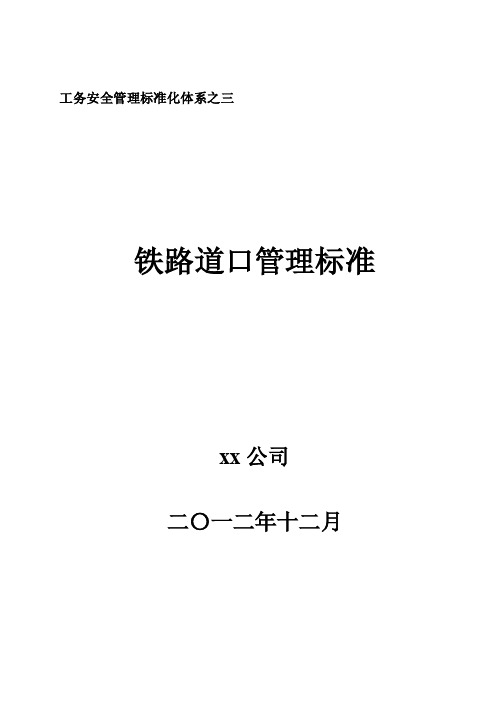 工务安全管理标准化体系之三

铁路道口管理标准

xx 公司

二〇一二年十二月